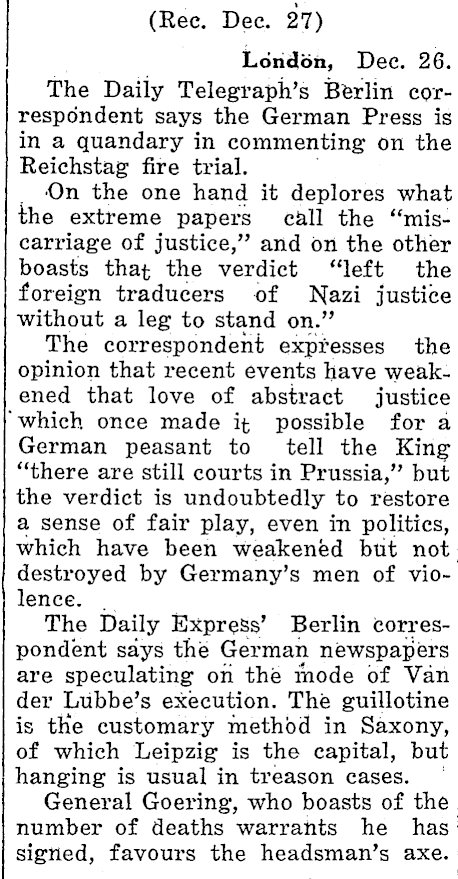 (Rec. Dec. 27)

London, Dec. 26.

The Daily Telegraph's Berlin correspondent says the German Press is in a quandary in commenting on the Reichstag fire trial.

On the one hand it deplores what the extreme papers call the "miscarriage of justice," and on the other boasts that the verdict "left the foreign traducers of Nazi justice without a leg to stand on."

The correspondent expresses the opinion that recent events have weakened that love of abstract justice which once made it possible for a German peasant to tell the King "there are still courts in Prussia," but the verdict is undoubtedly to restore a sense of fair play, even in politics, which have been weakened but not destroyed by Germany's men of violence.

The Daily Express' Berlin correspondent says the German newspapers are speculating on the mode of Van der Lubbe's execution. The guillotine is the customary method in Saxony, of which Leipzig is the capital, but hanging is usual in treason cases.

General Goering, who boasts of the number of deaths warrants he has signed, favours the headsman's axe.